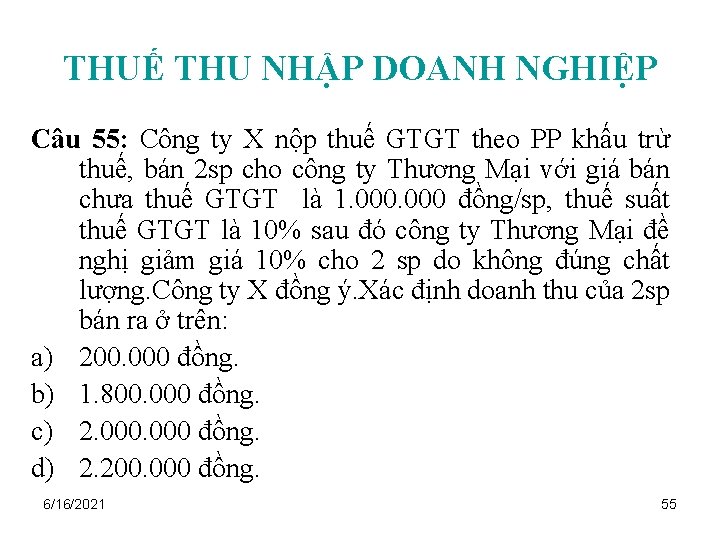 THUẾ THU NHẬP DOANH NGHIỆP

Câu 55: Công ty X nộp thuế GTGT theo PP khấu trừ thuế, bán 2sp cho công ty Thương Mại với giá bán chưa thuế GTGT là 1.000.000 đồng/sp, thuế suất thuế GTGT là 10% sau đó công ty Thương Mại đề nghị giảm giá 10% cho 2 sp do không đúng chất lượng.Công ty X đồng ý.Xác định doanh thu của 2sp bán ra ở trên:

a) 200.000 đồng.
b) 1.800.000 đồng.
c) 2.000.000 đồng.
d) 2.200.000 đồng.

6/16/2021

55